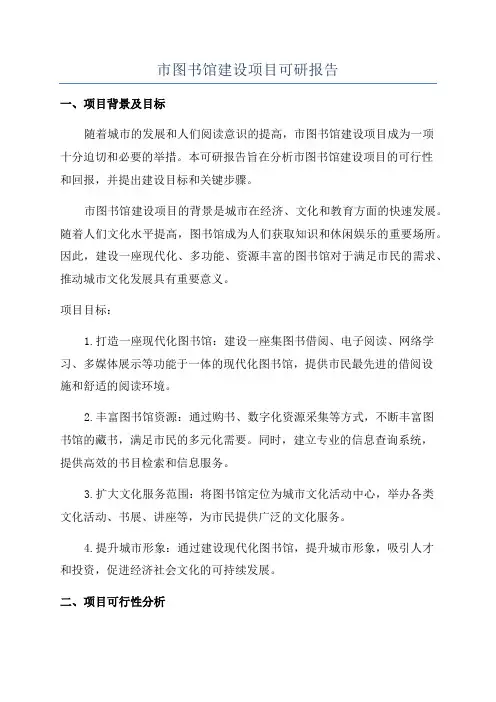 市图书馆建设项目可研报告

一、项目背景及目标

随着城市的发展和人们阅读意识的提高，市图书馆建设项目成为一项十分迫切和必要的举措。本可研报告旨在分析市图书馆建设项目的可行性和回报，并提出建设目标和关键步骤。

市图书馆建设项目的背景是城市在经济、文化和教育方面的快速发展。随着人们文化水平提高，图书馆成为人们获取知识和休闲娱乐的重要场所。因此，建设一座现代化、多功能、资源丰富的图书馆对于满足市民的需求、推动城市文化发展具有重要意义。

项目目标：

1.打造一座现代化图书馆：建设一座集图书借阅、电子阅读、网络学习、多媒体展示等功能于一体的现代化图书馆，提供市民最先进的借阅设施和舒适的阅读环境。

2.丰富图书馆资源：通过购书、数字化资源采集等方式，不断丰富图书馆的藏书，满足市民的多元化需要。同时，建立专业的信息查询系统，提供高效的书目检索和信息服务。

3.扩大文化服务范围：将图书馆定位为城市文化活动中心，举办各类文化活动、书展、讲座等，为市民提供广泛的文化服务。

4.提升城市形象：通过建设现代化图书馆，提升城市形象，吸引人才和投资，促进经济社会文化的可持续发展。

二、项目可行性分析